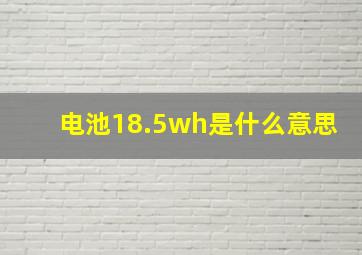 电池18.5wh是什么意思